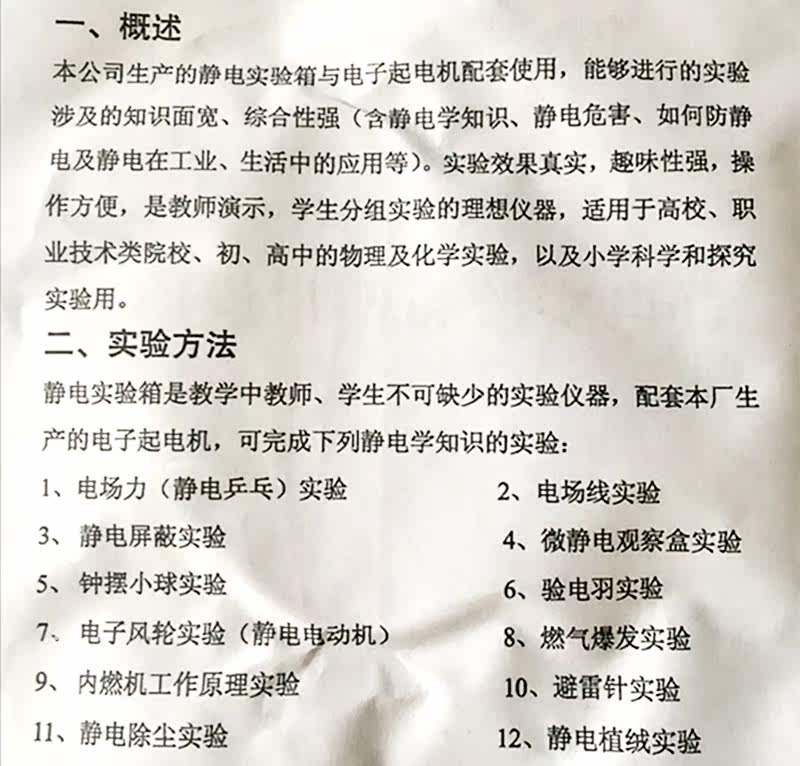 一、概述

本公司生产的静电实验箱与电子起电机配套使用，能够进行的实验涉及的知识面宽、综合性强（含静电学知识、静电危害、如何防静电及静电在工业、生活中的应用等）。实验效果真实，趣味性强，操作方便，是教师演示，学生分组实验的理想仪器，适用于高校、职业技术类院校、初、高中的物理及化学实验，以及小学科学和探究实验用。

二、实验方法

静电实验箱是教学中教师、学生不可缺少的实验仪器，配套本厂生产的电子起电机，可完成下列静电学知识的实验：

1、电场力（静电乒乓）实验
2、电场线实验
3、静电屏蔽实验
4、微静电观察盒实验
5、钟摆小球实验
6、验电羽实验
7、电子风轮实验（静电电动机）
8、燃气爆发实验
9、内燃机工作原理实验
10、避雷针实验
11、静电除尘实验
12、静电植绒实验